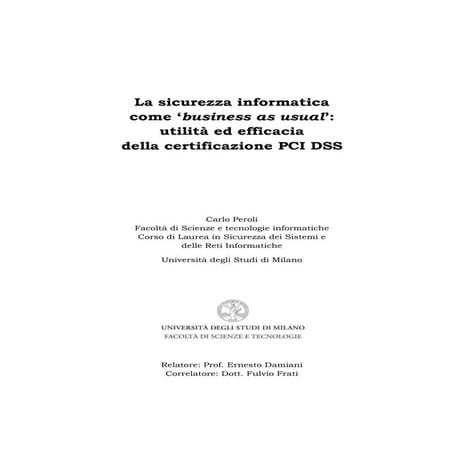 La sicurezza informatica come ‘business as usual’: utilità ed efficacia della certificazione PCI DSS

Carlo Peroli
Facoltà di Scienze e tecnologie informatiche
Corso di Laurea in Sicurezza dei Sistemi e delle Reti Informatiche

Università degli Studi di Milano

UNIVERSITÀ DEGLI STUDI DI MILANO
FACOLTÀ DI SCIENZE E TECNOLOGIE

Relatore: Prof. Ernesto Damiani
Correlatore: Dott. Fulvio Frati